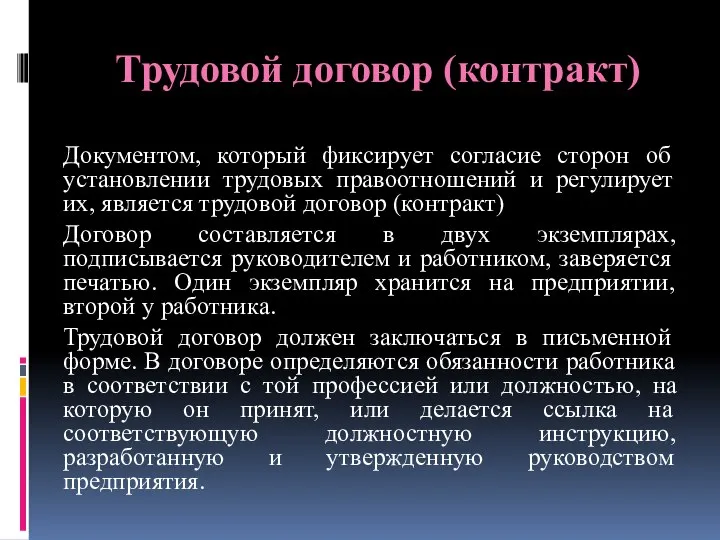 Трудовой договор (контракт)

Документом, который фиксирует согласие сторон об установлении трудовых правоотношений и регулирует их, является трудовой договор (контракт)

Договор составляется в двух экземплярах, подписывается руководителем и работником, заверяется печатью. Один экземпляр хранится на предприятии, второй у работника.

Трудовой договор должен заключаться в письменной форме. В договоре определяются обязанности работника в соответствии с той профессией или должностью, на которую он принят, или делается ссылка на соответствующую должностную инструкцию, разработанную и утвержденную руководством предприятия.